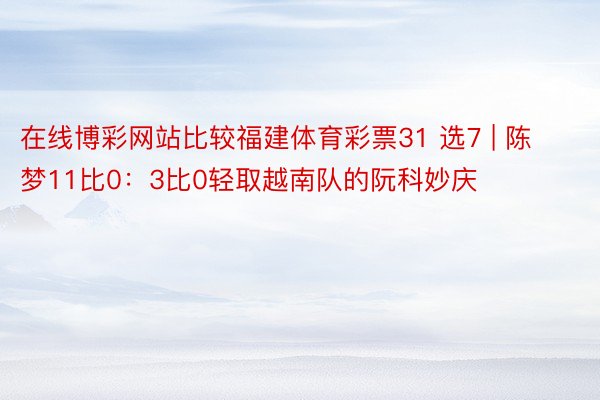 在线博彩网站比较福建体育彩票31 选7 | 陈梦11比0：3比0轻取越南队的阮科妙庆